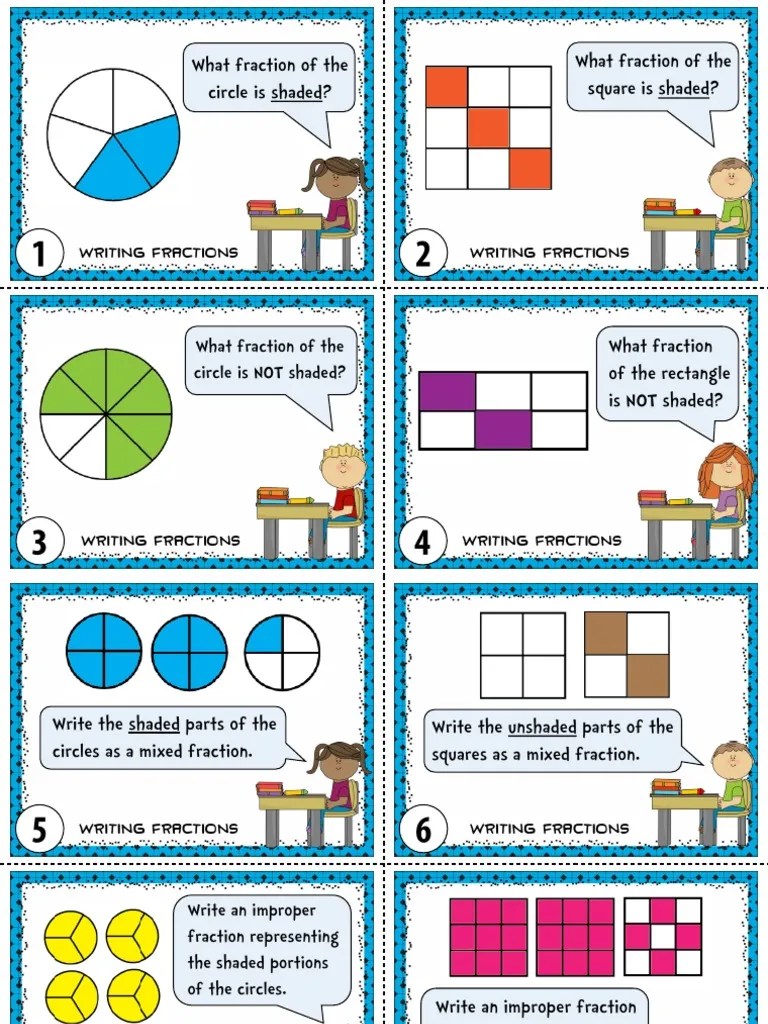 What fraction of the circle is shaded?

1 WRITING FRACTIONS

What fraction of the square is shaded?

2 WRITING FRACTIONS

What fraction of the circle is NOT shaded?

3 WRITING FRACTIONS

What fraction of the rectangle is NOT shaded?

4 WRITING FRACTIONS

Write the shaded parts of the circles as a mixed fraction.

5 WRITING FRACTIONS

Write the unshaded parts of the squares as a mixed fraction.

6 WRITING FRACTIONS

Write an improper fraction representing the shaded portions of the circles.

Write an improper fraction